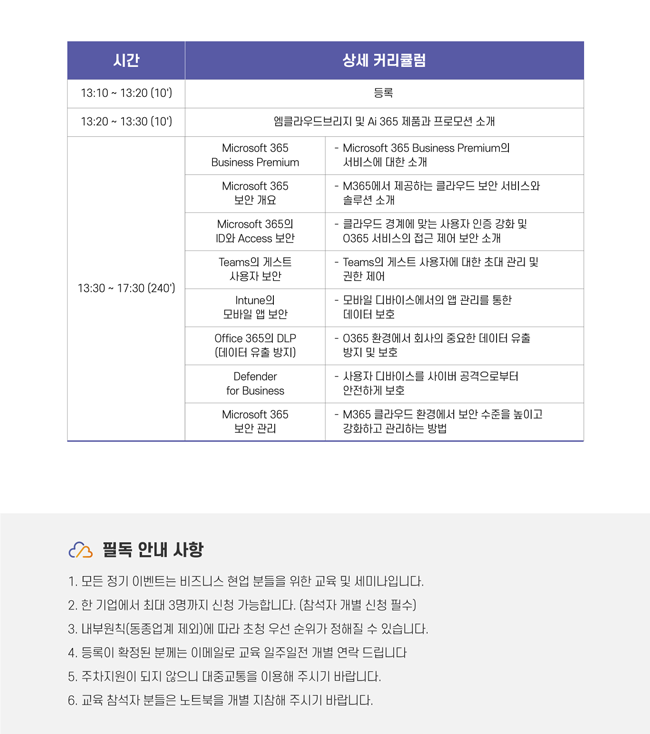 | 시간 | 상세 커리큘럼 | |
|---|---|---|
| 13:10 ~ 13:20 (10') | 등록 | |
| 13:20 ~ 13:30 (10') | 엠클라우드브리지 및 Ai 365 제품과 프로모션 소개 | |
| 13:30 ~ 17:30 (240') | Microsoft 365 Business Premium | - Microsoft 365 Business Premium의 서비스에 대한 소개 |
| | Microsoft 365 보안 개요 | - M365에서 제공하는 클라우드 보안 서비스와 솔루션 소개 |
| | Microsoft 365의 ID와 Access 보안 | - 클라우드 경계에 맞는 사용자 인증 강화 및 O365 서비스의 접근 제어 보안 소개 |
| | Teams의 게스트 사용자 보안 | - Teams의 게스트 사용자에 대한 초대 관리 및 권한 제어 |
| | Intune의 모바일 앱 보안 | - 모바일 디바이스에서의 앱 관리를 통한 데이터 보호 |
| | Office 365의 DLP (데이터 유출 방지) | - O365 환경에서 회사의 중요한 데이터 유출 방지 및 보호 |
| | Defender for Business | - 사용자 디바이스를 사이버 공격으로부터 안전하게 보호 |
| | Microsoft 365 보안 관리 | - M365 클라우드 환경에서 보안 수준을 높이고 강화하고 관리하는 방법 |

필독 안내 사항

1. 모든 정기 이벤트는 비즈니스 현업 분들을 위한 교육 및 세미나입니다.

2. 한 기업에서 최대 3명까지 신청 가능합니다. (참석자 개별 신청 필수)

3. 내부원칙(동종업계 제외)에 따라 초청 우선 순위가 정해질 수 있습니다.

4. 등록이 확정된 분께는 이메일로 교육 일주일전 개별 연락 드립니다

5. 주차지원이 되지 않으니 대중교통을 이용해 주시기 바랍니다.

6. 교육 참석자 분들은 노트북을 개별 지참해 주시기 바랍니다.